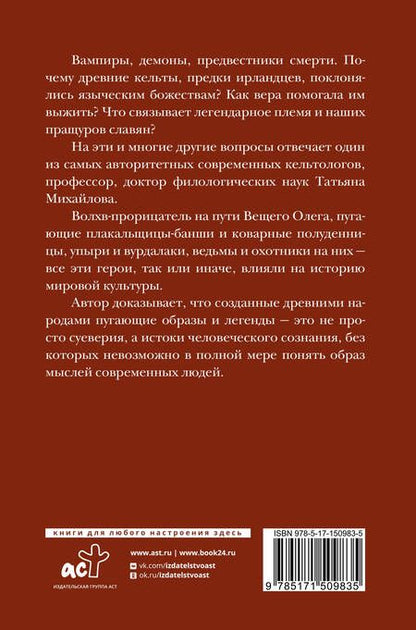 Вампиры, демоны, предвестники смерти. Почему древние кельты, предки ирландцев, поклонялись языческим божествам? Как вера помогала им выжить? Что связывает легендарное племя и наших пращуров славян?

На эти и многие другие вопросы отвечает один из самых авторитетных современных кельтологов, профессор, доктор филологических наук Татьяна Михайлова.

Волхв-прорицатель на пути Вещего Олега, пугающие плакальщицы-банши и коварные полуденницы, упыри и вурдалаки, ведьмы и охотники на них — все эти герои, так или иначе, влияли на историю мировой культуры.

Автор доказывает, что созданные древними народами пугающие образы и легенды — это не просто суеверия, а истоки человеческого сознания, без которых невозможно в полной мере понять образ мыслей современных людей.

книги для любого настроения здесь

аст
ИЗДАТЕЛЬСКАЯ ГРУППА АСТ

www.ast.ru | www.book24.ru
vk.com/izdatelstvoast
ok.ru/izdatelstvoast

ISBN 978-5-17-150983-5

9 785171 509835